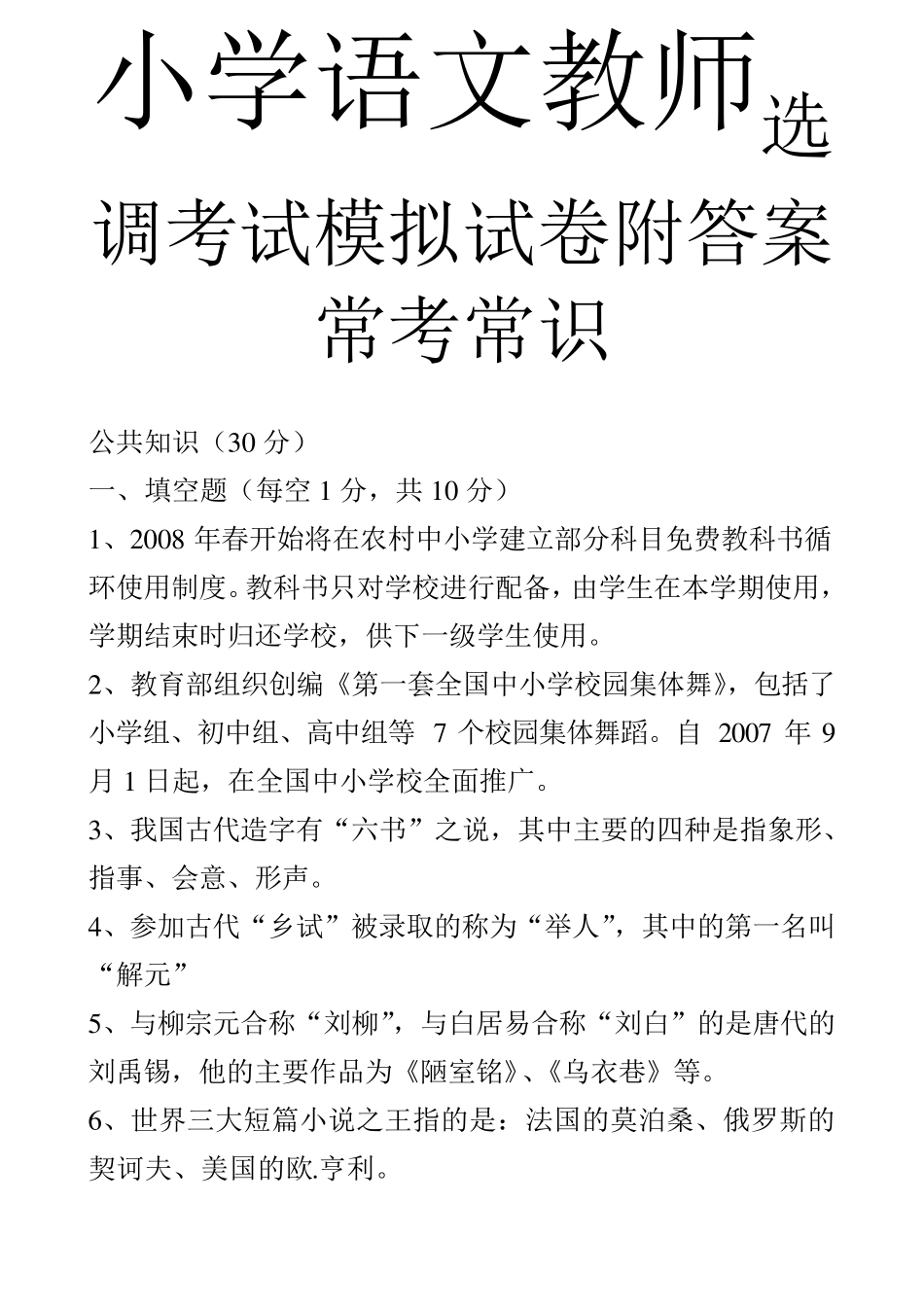 小学语文教师选调考试模拟试卷附答案常考常识

公共知识（30 分）

一、填空题（每空 1 分，共 10 分）

1、2008 年春开始将在农村中小学建立部分科目免费教科书循环使用制度。教科书只对学校进行配备，由学生在本学期使用，学期结束时归还学校，供下一级学生使用。

2、教育部组织创编《第一套全国中小学校园集体舞》，包括了小学组、初中组、高中组等 7 个校园集体舞蹈。自 2007 年 9 月 1 日起，在全国中小学校全面推广。

3、我国古代造字有“六书”之说，其中主要的四种是指象形、指事、会意、形声。

4、参加古代“乡试”被录取的称为“举人”，其中的第一名叫“解元”

5、与柳宗元合称“刘柳”，与白居易合称“刘白”的是唐代的刘禹锡，他的主要作品为《陋室铭》、《乌衣巷》等。

6、世界三大短篇小说之王指的是：法国的莫泊桑、俄罗斯的契诃夫、美国的欧.亨利。